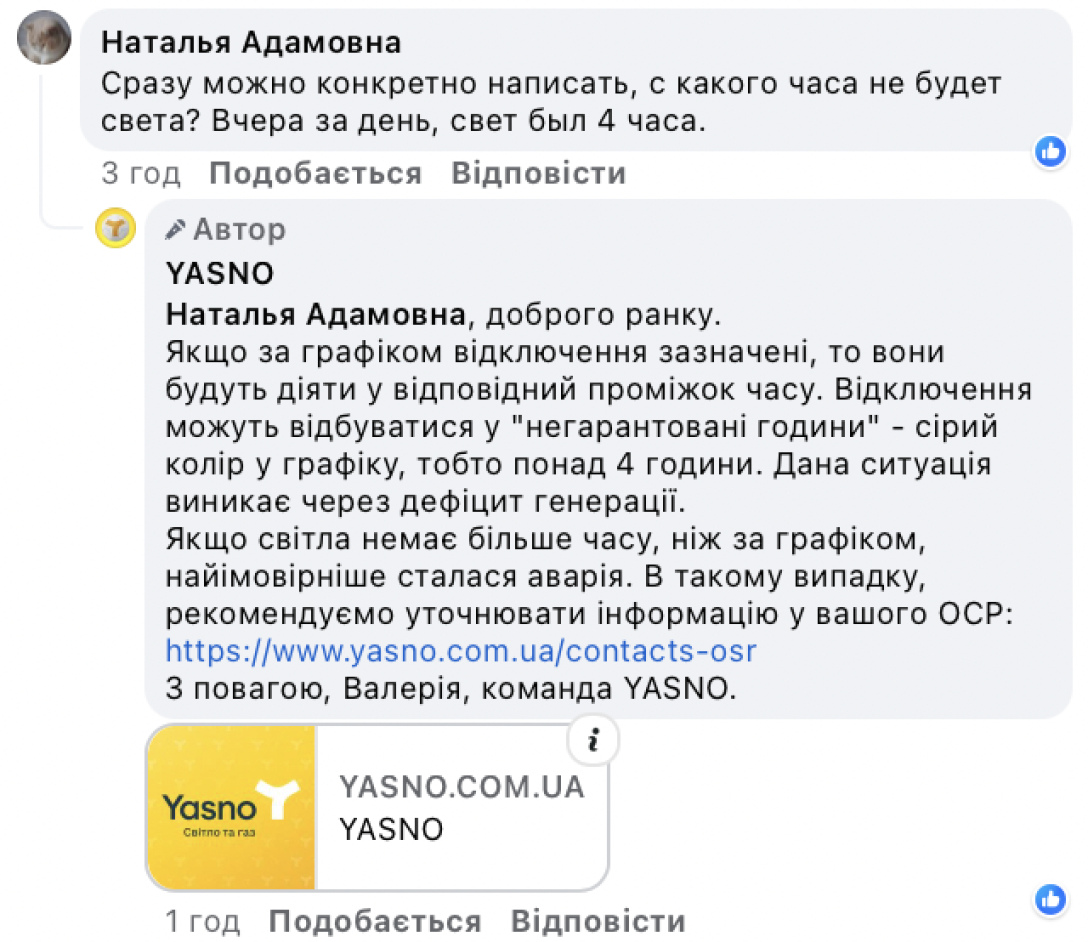 Наталья Адамовна
Сразу можно конкретно написать, с какого часа не будет света? Вчера за день, свет был 4 часа.

3 год Подобається Відповісти

Автор
YASNO
Наталья Адамовна, доброго ранку.
Якщо за графіком відключення зазначені, то вони будуть діяти у відповідний проміжок часу. Відключення можуть відбуватися у "негарантовані години" - сірий колір у графіку, тобто понад 4 години. Дана ситуація виникає через дефіцит генерації.
Якщо світла немає більше часу, ніж за графіком, найімовірніше сталася аварія. В такому випадку, рекомендуємо уточнювати інформацію у вашого ОСР:
https://www.yasno.com.ua/contacts-osr
З повагою, Валерія, команда YASNO.

Yasno
Світло та газ
YASNO.COM.UA
YASNO

1 год Подобається Відповісти